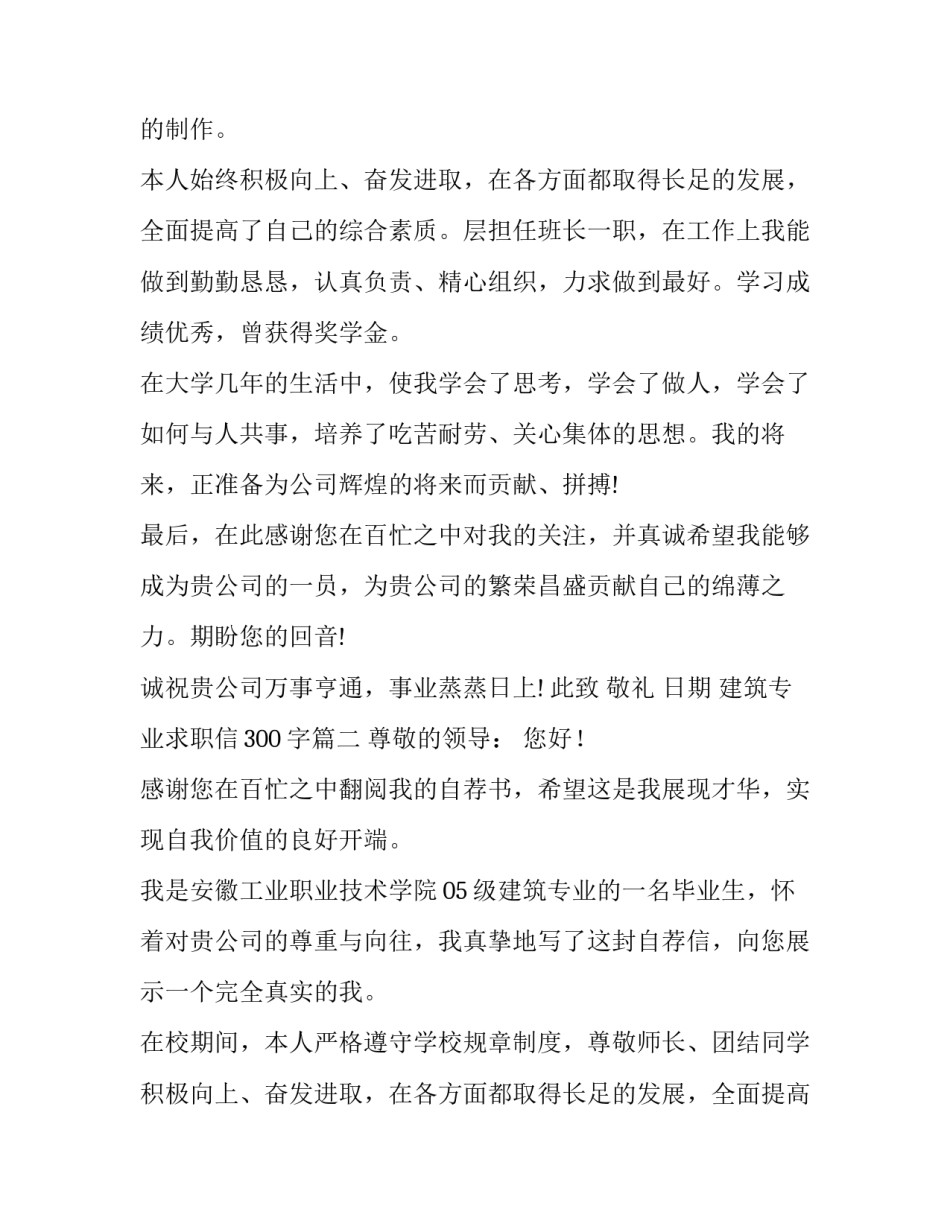 的制作。

本人始终积极向上、奋发进取，在各方面都取得长足的发展，全面提高了自己的综合素质。层担任班长一职，在工作上我能做到勤勤恳恳，认真负责、精心组织，力求做到最好。学习成绩优秀，曾获得奖学金。

在大学几年的生活中，使我学会了思考，学会了做人，学会了如何与人共事，培养了吃苦耐劳、关心集体的思想。我的将来，正准备为公司辉煌的将来而贡献、拼搏!

最后，在此感谢您在百忙之中对我的关注，并真诚希望我能够成为贵公司的一员，为贵公司的繁荣昌盛贡献自己的绵薄之力。期盼您的回音!

诚祝贵公司万事亨通，事业蒸蒸日上! 此致 敬礼 日期 建筑专业求职信 300 字篇二 尊敬的领导： 您好 !

感谢您在百忙之中翻阅我的自荐书，希望这是我展现才华，实现自我价值的良好开端。

我是安徽工业职业技术学院 05 级建筑专业的一名毕业生，怀着对贵公司的尊重与向往，我真挚地写了这封自荐信，向您展示一个完全真实的我。

在校期间，本人严格遵守学校规章制度，尊敬师长、团结同学积极向上、奋发进取，在各方面都取得长足的发展，全面提高